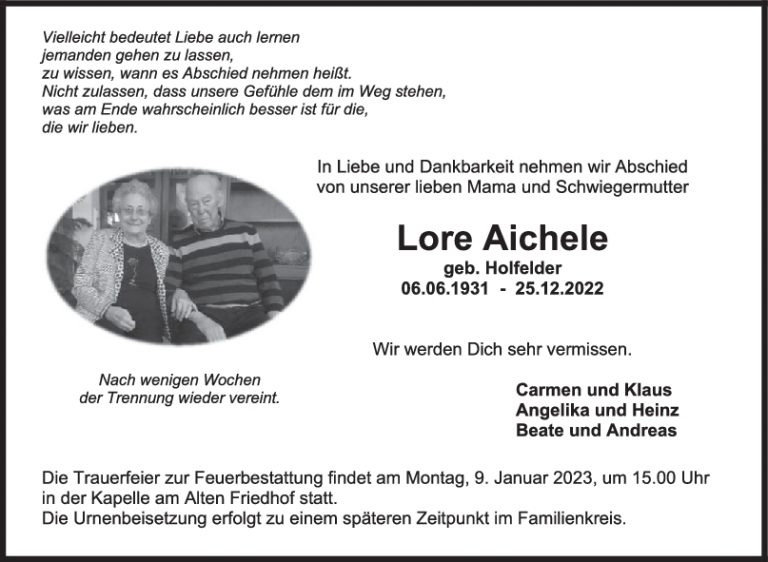 Vielleicht bedeutet Liebe auch lernen
jemanden gehen zu lassen,
zu wissen, wann es Abschied nehmen heißt.
Nicht zulassen, dass unsere Gefühle dem im Weg stehen,
was am Ende wahrscheinlich besser ist für die,
die wir lieben.

In Liebe und Dankbarkeit nehmen wir Abschied
von unserer lieben Mama und Schwiegermutter

Lore Aichele
geb. Holfelder
06.06.1931 - 25.12.2022

Wir werden Dich sehr vermissen.

Nach wenigen Wochen
der Trennung wieder vereint.

Carmen und Klaus
Angelika und Heinz
Beate und Andreas

Die Trauerfeier zur Feuerbestattung findet am Montag, 9. Januar 2023, um 15.00 Uhr in der Kapelle am Alten Friedhof statt.
Die Urnenbeisetzung erfolgt zu einem späteren Zeitpunkt im Familienkreis.